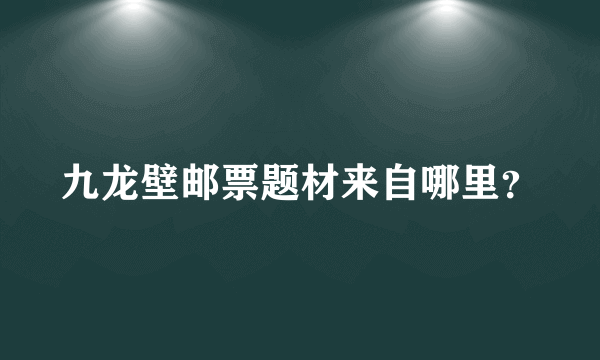 九龙壁邮票题材来自哪里？